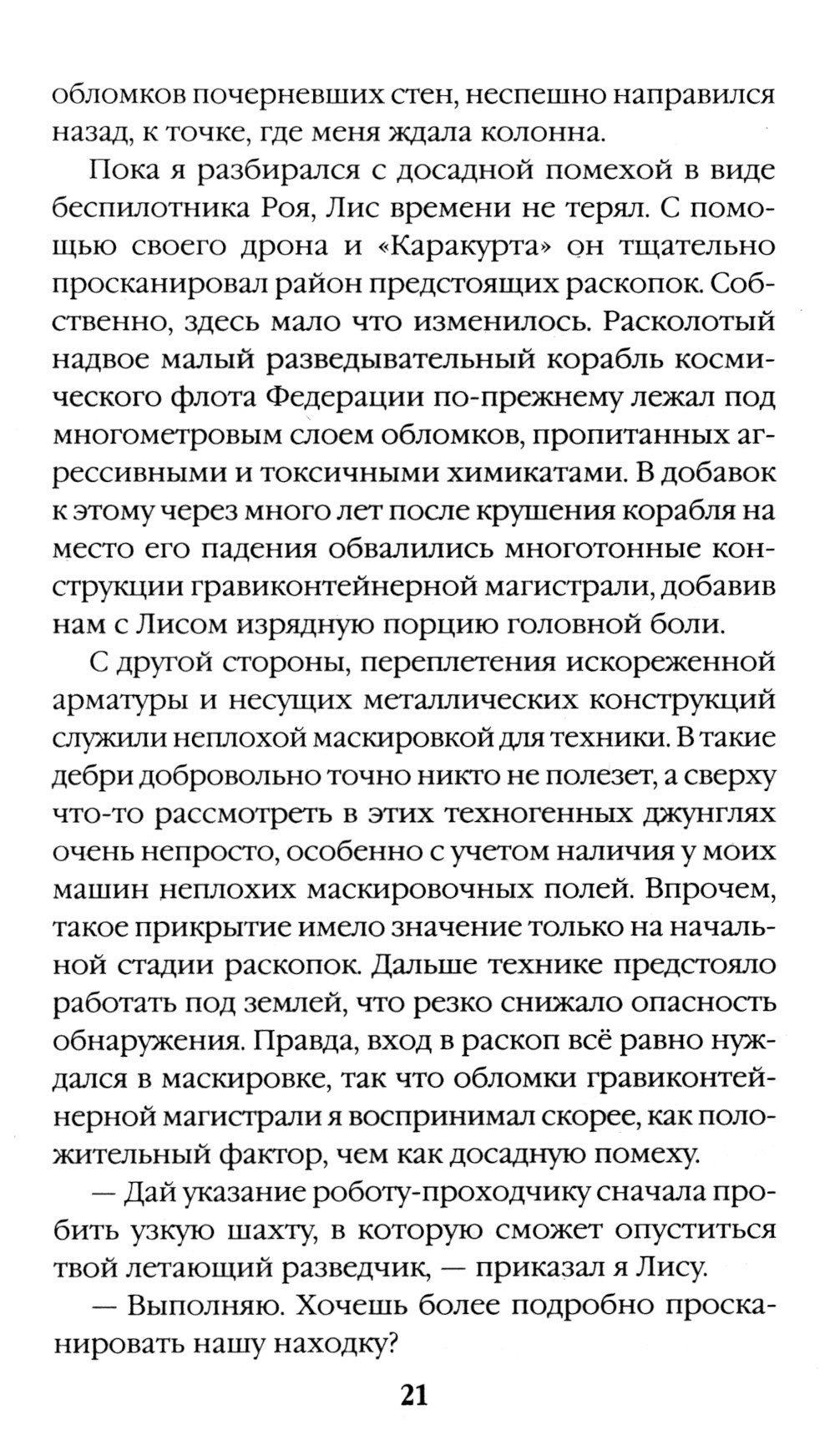 обломков почерневших стен, неспешно направился назад, к точке, где меня ждала колонна.

Пока я разбирался с досадной помехой в виде беспилотника Роя, Лис времени не терял. С помощью своего дрона и «Каракурта» он тщательно просканировал район предстоящих раскопок. Собственно, здесь мало что изменилось. Расколотый надвое малый разведывательный корабль космического флота Федерации по-прежнему лежал под многометровым слоем обломков, пропитанных агрессивными и токсичными химикатами. В добавок к этому через много лет после крушения корабля на место его падения обвалились многотонные конструкции гравиконтейнерной магистрали, добавив нам с Лисом изрядную порцию головной боли.

С другой стороны, переплетения искореженной арматуры и несущих металлических конструкций служили неплохой маскировкой для техники. В такие дебри добровольно точно никто не полезет, а сверху что-то рассмотреть в этих техногенных джунглях очень непросто, особенно с учетом наличия у моих машин неплохих маскировочных полей. Впрочем, такое прикрытие имело значение только на начальной стадии раскопок. Дальше технике предстояло работать под землей, что резко снижало опасность обнаружения. Правда, вход в раскоп всё равно нуждался в маскировке, так что обломки гравиконтейнерной магистрали я воспринимал скорее, как положительный фактор, чем как досадную помеху.

— Дай указание роботу-проходчику сначала пробить узкую шахту, в которую сможет опуститься твой летающий разведчик, — приказал я Лису.

— Выполняю. Хочешь более подробно просканировать нашу находку?

21